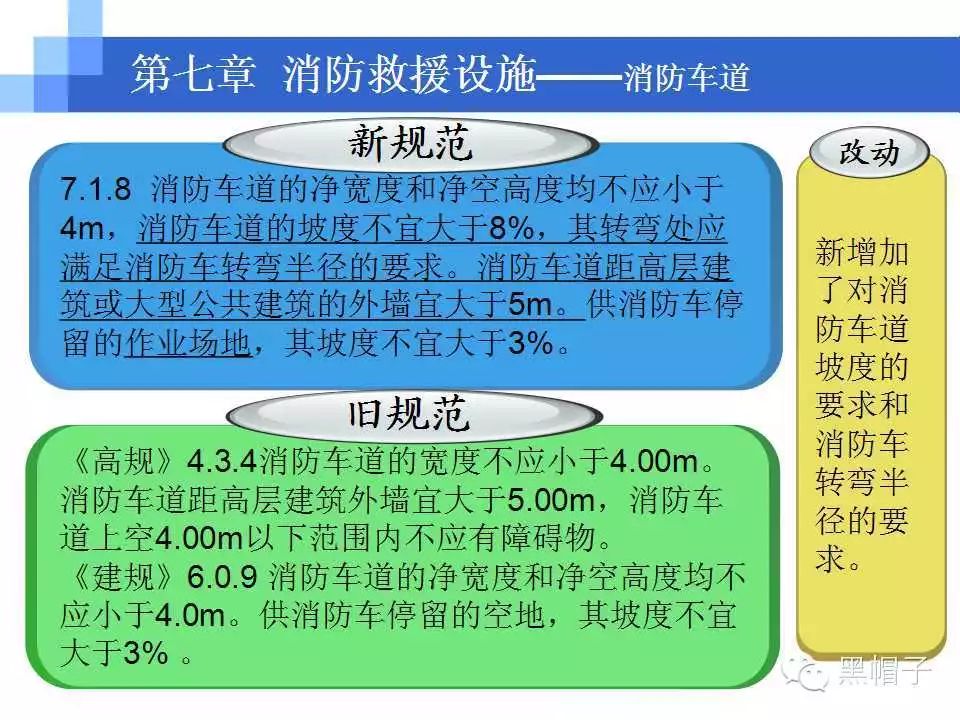 第七章 消防救援设施——消防车道

新规范

7.1.8 消防车道的净宽度和净空高度均不应小于4m，消防车道的坡度不宜大于8%，其转弯处应满足消防车转弯半径的要求。消防车道距高层建筑或大型公共建筑的外墙宜大于5m。供消防车停留的作业场地，其坡度不宜大于3%。

旧规范

《高规》4.3.4消防车道的宽度不应小于4.00m。消防车道距高层建筑外墙宜大于5.00m，消防车道上空4.00m以下范围内不应有障碍物。
《建规》6.0.9 消防车道的净宽度和净空高度均不应小于4.0m。供消防车停留的空地，其坡度不宜大于3% 。

改动

新增加了对消防车道坡度的要求和消防车转弯半径的要求。

黑帽子